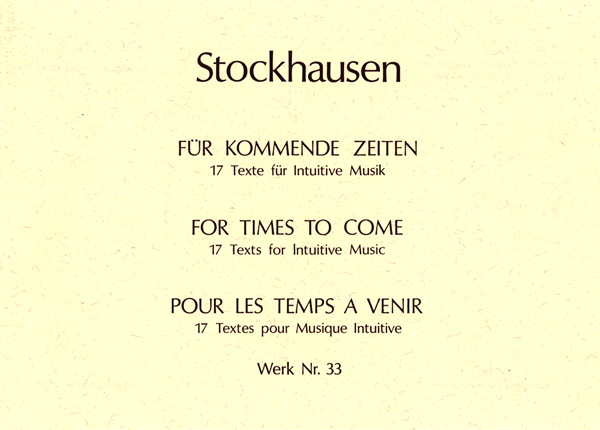 Stockhausen

FÜR KOMMENDE ZEITEN
17 Texte für Intuitive Musik

FOR TIMES TO COME
17 Texts for Intuitive Music

POUR LES TEMPS A VENIR
17 Textes pour Musique Intuitive

Werk Nr. 33